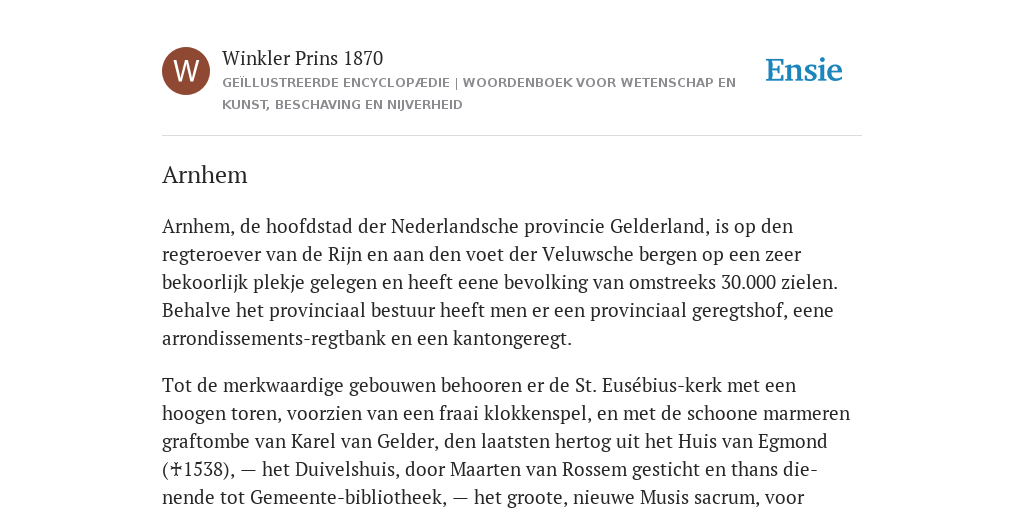 W

Winkler Prins 1870

GEÏLLUSTREERDE ENCYCLOPÆDIE | WOORDENBOEK VOOR WETENSCHAP EN KUNST, BESCHAVING EN NIJVERHEID

Ensie

Arnhem

Arnhem, de hoofdstad der Nederlandsche provincie Gelderland, is op den regteroever van de Rijn en aan den voet der Veluwsche bergen op een zeer bekoorlijk plekje gelegen en heeft eene bevolking van omstreeks 30.000 zielen. Behalve het provinciaal bestuur heeft men er een provinciaal geregtshof, eene arrondissements-regtbank en een kantongeregt.

Tot de merkwaardige gebouwen behooren er de St. Eusébius-kerk met een hoogen toren, voorzien van een fraai klokkenspel, en met de schoone marmeren graftombe van Karel van Gelder, den laatsten hertog uit het Huis van Egmond (✝1538), — het Duivelshuis, door Maarten van Rossem gesticht en thans dienende tot Gemeente-bibliotheek, — het groote, nieuwe Musis sacrum, voor